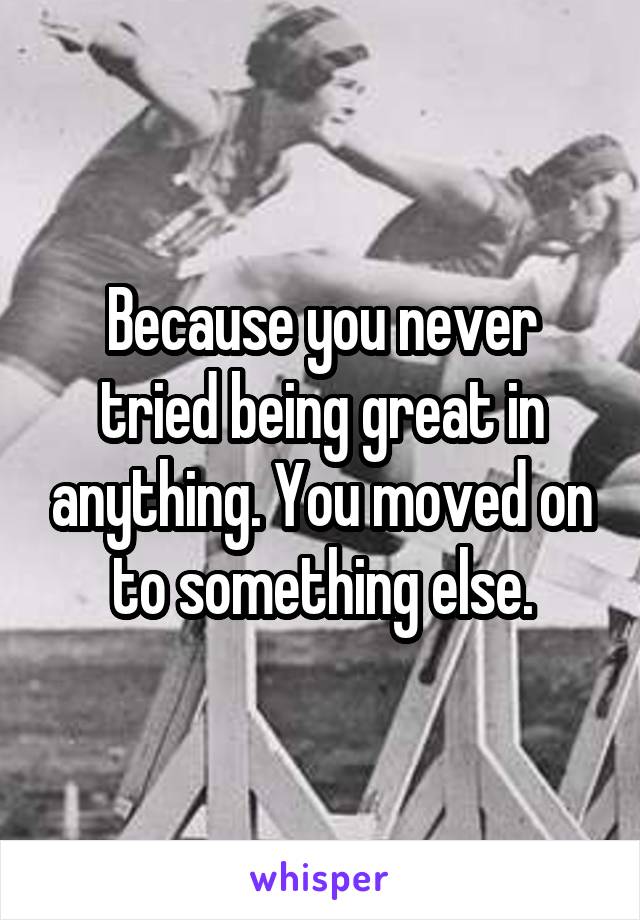 Because you never tried being great in anything. You moved on to something else.

whisper